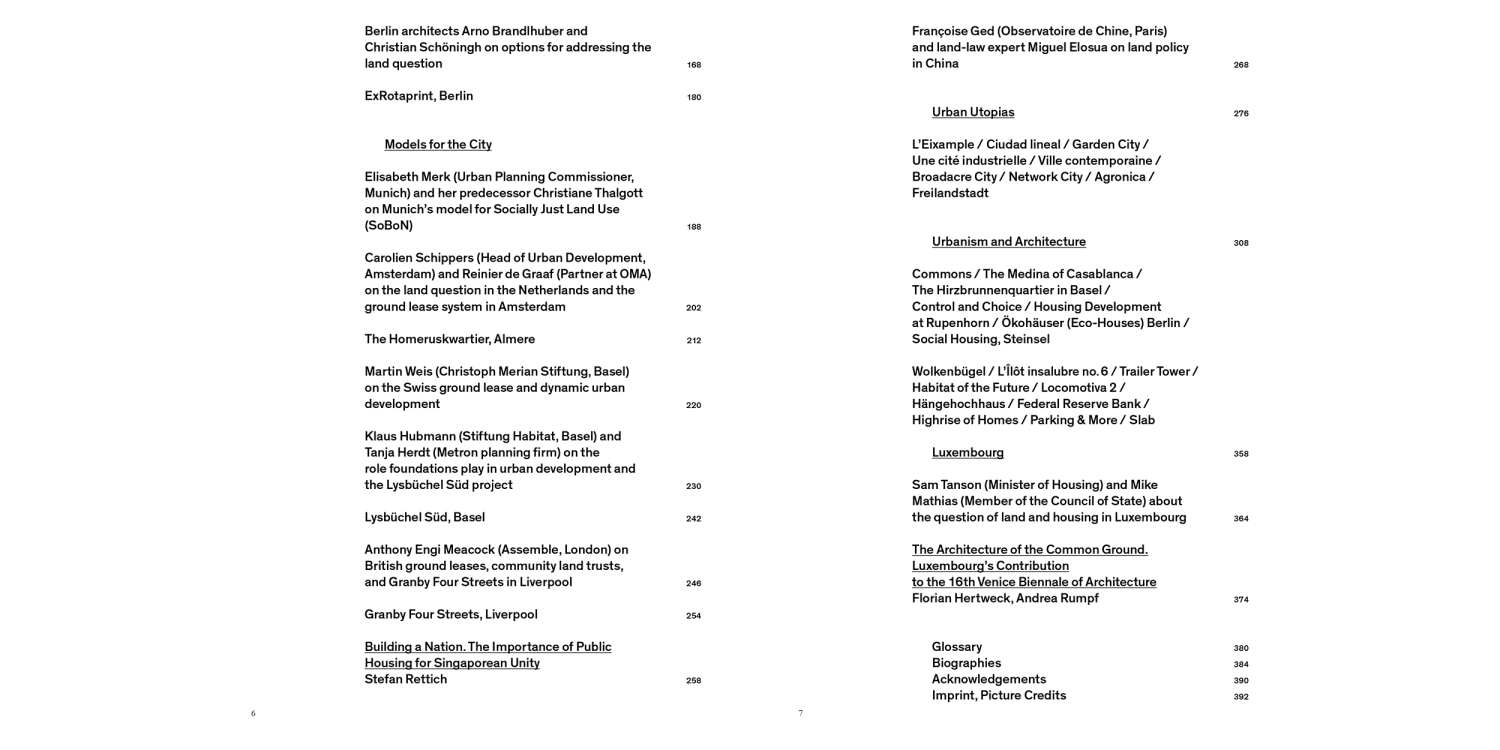 Berlin architects Arno Brandlhuber and Christian Schöningh on options for addressing the land question 168

ExRotaprint, Berlin 180

Models for the City

Elisabeth Merk (Urban Planning Commissioner, Munich) and her predecessor Christiane Thalgott on Munich's model for Socially Just Land Use (SoBoN) 188

Carolien Schippers (Head of Urban Development, Amsterdam) and Reinier de Graaf (Partner at OMA) on the land question in the Netherlands and the ground lease system in Amsterdam 202

The Homeruskwartier, Almere 212

Martin Weis (Christoph Merian Stiftung, Basel) on the Swiss ground lease and dynamic urban development 220

Klaus Hubmann (Stiftung Habitat, Basel) and Tanja Herdt (Metron planning firm) on the role foundations play in urban development and the Lysbüchel Süd project 230

Lysbüchel Süd, Basel 242

Anthony Engi Meacock (Assemble, London) on British ground leases, community land trusts, and Granby Four Streets in Liverpool 246

Granby Four Streets, Liverpool 254

Building a Nation. The Importance of Public Housing for Singaporean Unity
Stefan Rettich 258

6

Françoise Ged (Observatoire de Chine, Paris) and land-law expert Miguel Elosua on land policy in China 268

Urban Utopias 276

L'Eixample / Ciudad lineal / Garden City / Une cité industrielle / Ville contemporaine / Broadacre City / Network City / Agronica / Freilandstadt

Urbanism and Architecture 308

Commons / The Medina of Casablanca / The Hirzbrunnenquartier in Basel / Control and Choice / Housing Development at Rupenhorn / Ökohäuser (Eco-Houses) Berlin / Social Housing, Steinsel

Wolkenbügel / L'Îlôt insalubre no. 6 / Trailer Tower / Habitat of the Future / Locomotiva 2 / Hängehochhaus / Federal Reserve Bank / Highrise of Homes / Parking & More / Slab

Luxembourg 358

Sam Tanson (Minister of Housing) and Mike Mathias (Member of the Council of State) about the question of land and housing in Luxembourg 364

The Architecture of the Common Ground. Luxembourg's Contribution to the 16th Venice Biennale of Architecture
Florian Hertweck, Andrea Rumpf 374

Glossary 380
Biographies 384
Acknowledgements 390
Imprint, Picture Credits 392

7